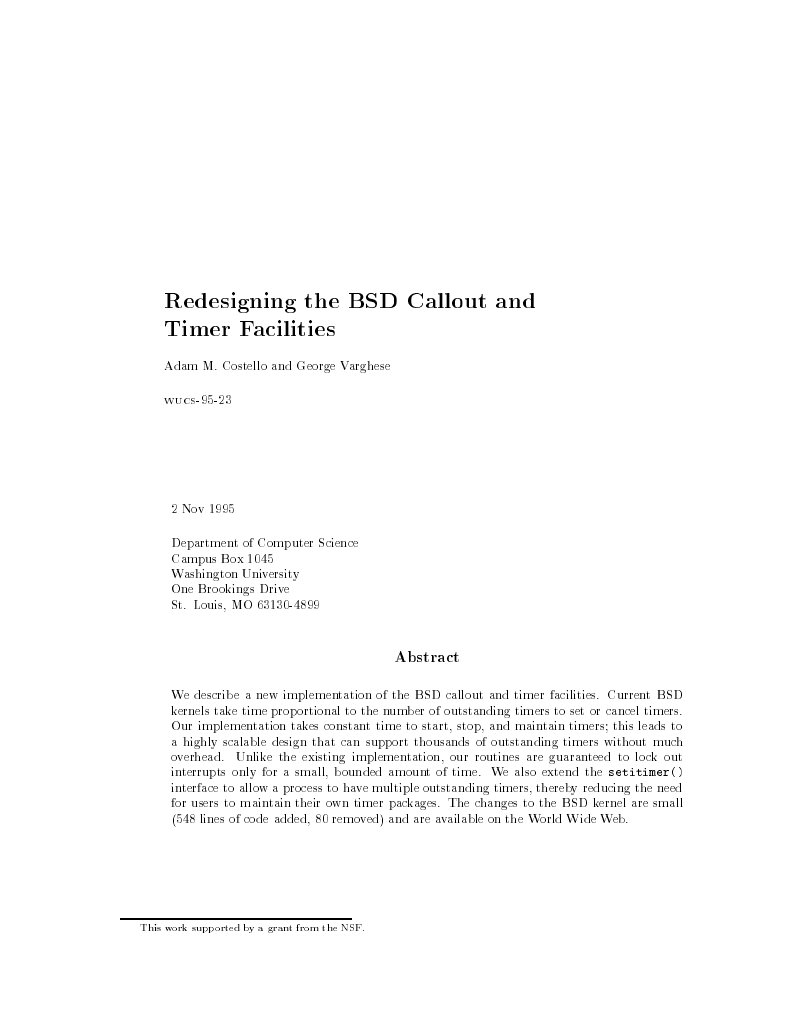 Redesigning the BSD Callout and Timer Facilities

Adam M. Costello and George Varghese

wucs-95-23

2 Nov 1995

Department of Computer Science
Campus Box 1045
Washington University
One Brookings Drive
St. Louis, MO 63130-4899

Abstract

We describe a new implementation of the BSD callout and timer facilities. Current BSD kernels take time proportional to the number of outstanding timers to set or cancel timers. Our implementation takes constant time to start, stop, and maintain timers; this leads to a highly scalable design that can support thousands of outstanding timers without much overhead. Unlike the existing implementation, our routines are guaranteed to lock out interrupts only for a small, bounded amount of time. We also extend the setitimer() interface to allow a process to have multiple outstanding timers, thereby reducing the need for users to maintain their own timer packages. The changes to the BSD kernel are small (548 lines of code added, 80 removed) and are available on the World Wide Web.

This work supported by a grant from the NSF.